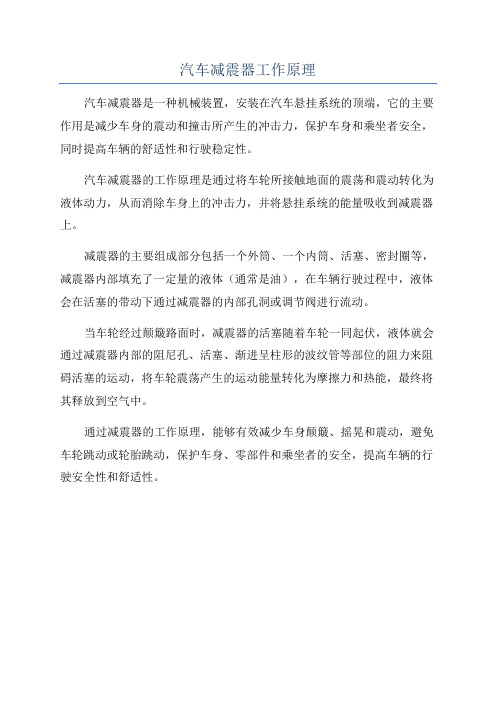 汽车减震器工作原理

汽车减震器是一种机械装置，安装在汽车悬挂系统的顶端，它的主要作用是减少车身的震动和撞击所产生的冲击力，保护车身和乘坐者安全，同时提高车辆的舒适性和行驶稳定性。

汽车减震器的工作原理是通过将车轮所接触地面的震荡和震动转化为液体动力，从而消除车身上的冲击力，并将悬挂系统的能量吸收到减震器上。

减震器的主要组成部分包括一个外筒、一个内筒、活塞、密封圈等，减震器内部填充了一定量的液体（通常是油），在车辆行驶过程中，液体会在活塞的带动下通过减震器的内部孔洞或调节阀进行流动。

当车轮经过颠簸路面时，减震器的活塞随着车轮一同起伏，液体就会通过减震器内部的阻尼孔、活塞、渐进呈柱形的波纹管等部位的阻力来阻碍活塞的运动，将车轮震荡产生的运动能量转化为摩擦力和热能，最终将其释放到空气中。

通过减震器的工作原理，能够有效减少车身颠簸、摇晃和震动，避免车轮跳动或轮胎跳动，保护车身、零部件和乘坐者的安全，提高车辆的行驶安全性和舒适性。